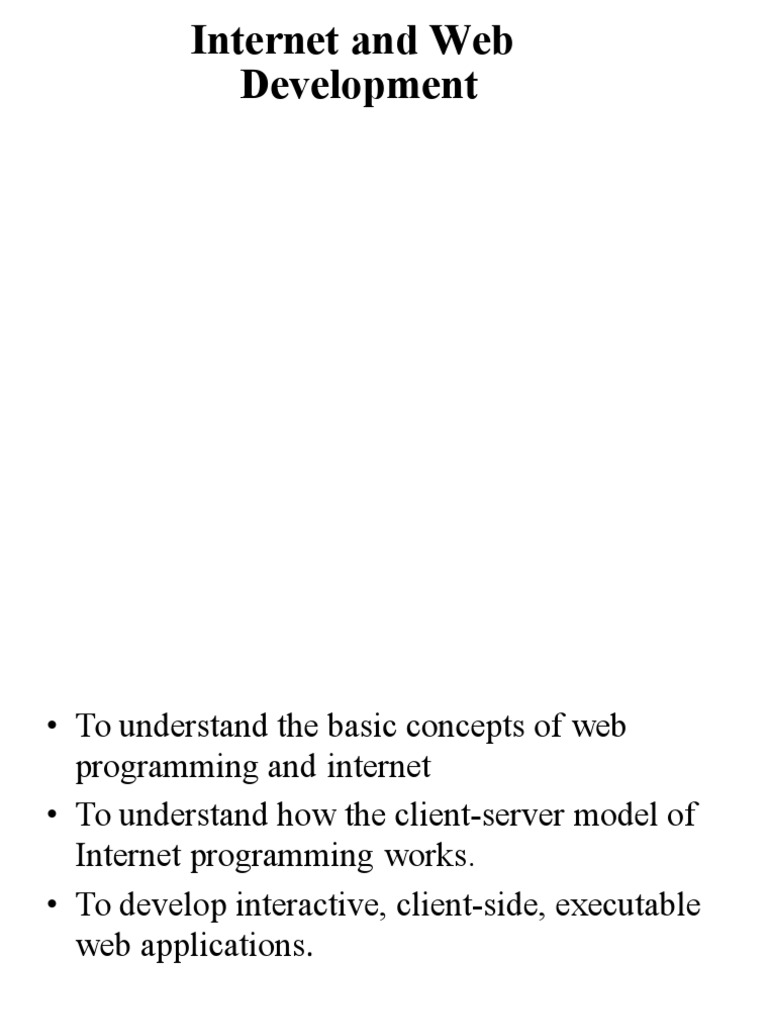 Internet and Web Development

• To understand the basic concepts of web programming and internet
• To understand how the client-server model of Internet programming works.
• To develop interactive, client-side, executable web applications.